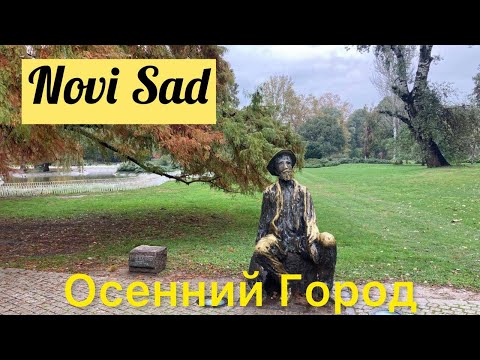 Novi Sad

Осенний Город